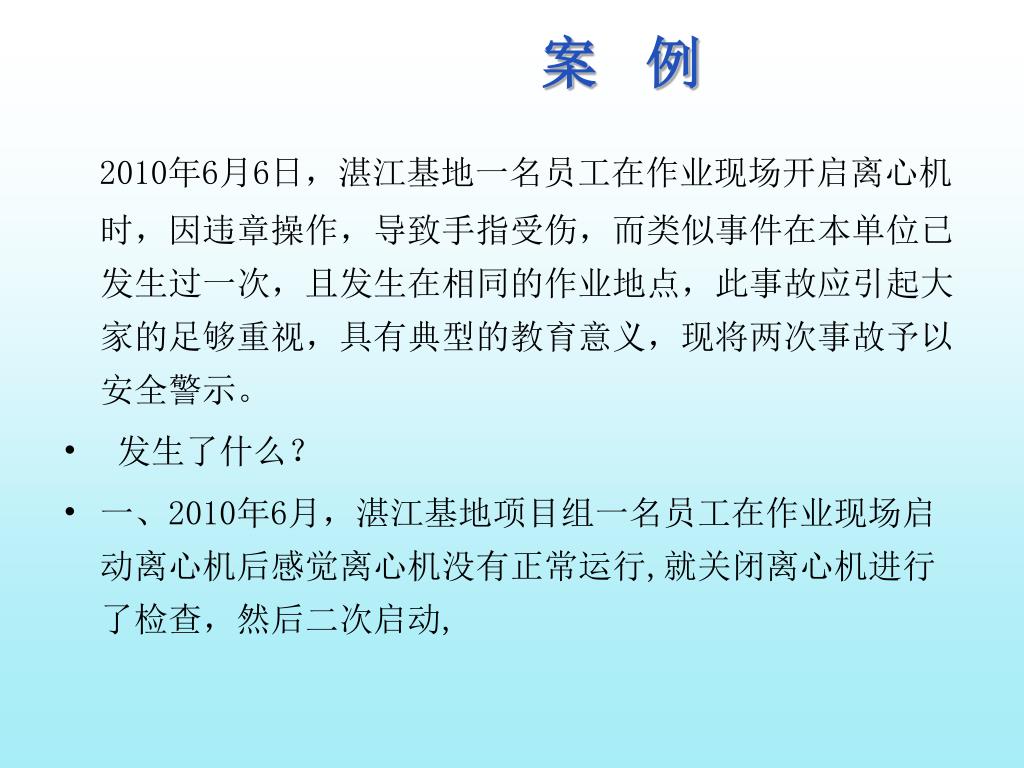 案 例

2010年6月6日，湛江基地一名员工在作业现场开启离心机时，因违章操作，导致手指受伤，而类似事件在本单位已发生过一次，且发生在相同的作业地点，此事故应引起大家的足够重视，具有典型的教育意义，现将两次事故予以安全警示。

• 发生了什么？

• 一、2010年6月，湛江基地项目组一名员工在作业现场启动离心机后感觉离心机没有正常运行,就关闭离心机进行了检查，然后二次启动,